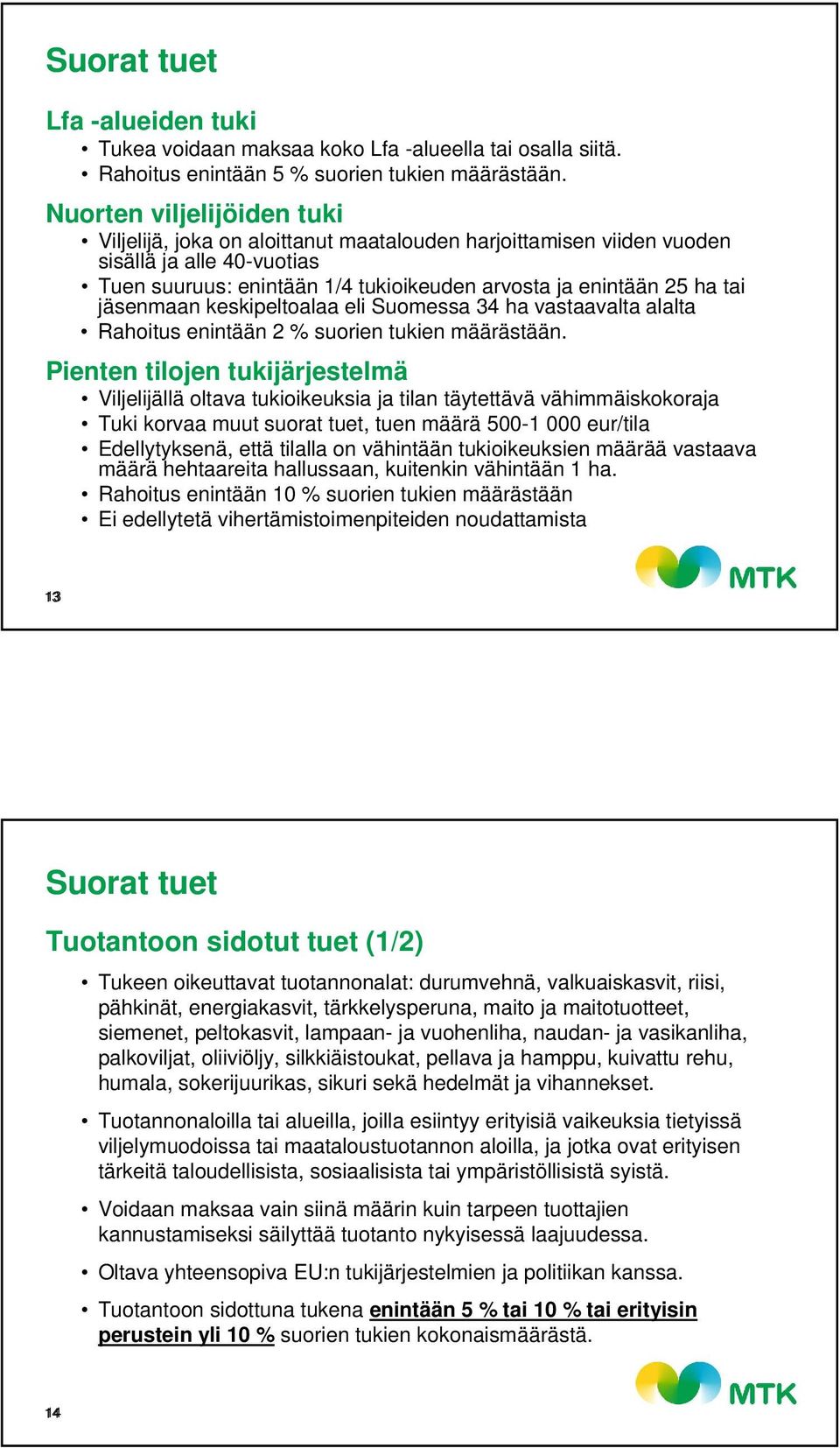 Suorat tuet

Lfa -alueiden tuki

• Tukea voidaan maksaa koko Lfa -alueella tai osalla siitä.
• Rahoitus enintään 5 % suorien tukien määrästään.

Nuorten viljelijöiden tuki

• Viljelijä, joka on aloittanut maatalouden harjoittamisen viiden vuoden sisällä ja alle 40-vuotias
• Tuen suuruus: enintään 1/4 tukioikeuden arvosta ja enintään 25 ha tai jäsenmaan keskipeltoalaa eli Suomessa 34 ha vastaavalta alalta
• Rahoitus enintään 2 % suorien tukien määrästään.

Pienten tilojen tukijärjestelmä

• Viljelijällä oltava tukioikeuksia ja tilan täytettävä vähimmäiskokoraja
• Tuki korvaa muut suorat tuet, tuen määrä 500-1 000 eur/tila
• Edellytyksenä, että tilalla on vähintään tukioikeuksien määrää vastaava määrä hehtaareita hallussaan, kuitenkin vähintään 1 ha.
• Rahoitus enintään 10 % suorien tukien määrästään
• Ei edellytetä vihertämistoimenpiteiden noudattamista

MTK

13

Suorat tuet

Tuotantoon sidotut tuet (1/2)

• Tukeen oikeuttavat tuotannonalat: durumvehnä, valkuaiskasvit, riisi, pähkinät, energiakasvit, tärkkelysperuna, maito ja maitotuotteet, siemenet, peltokasvit, lampaan- ja vuohenliha, naudan- ja vasikanliha, palkoviljat, oliiviöljy, silkkiäistoukat, pellava ja hamppu, kuivattu rehu, humala, sokerijuurikas, sikuri sekä hedelmät ja vihannekset.

• Tuotannonaloilla tai alueilla, joilla esiintyy erityisiä vaikeuksia tietyissä viljelymuodoissa tai maataloustuotannon aloilla, ja jotka ovat erityisen tärkeitä taloudellisista, sosiaalisista tai ympäristöllisistä syistä.

• Voidaan maksaa vain siinä määrin kuin tarpeen tuottajien kannustamiseksi säilyttää tuotanto nykyisessä laajuudessa.

• Oltava yhteensopiva EU:n tukijärjestelmien ja politiikan kanssa.

• Tuotantoon sidottuna tukena enintään 5 % tai 10 % tai erityisin perustein yli 10 % suorien tukien kokonaismäärästä.

MTK

14